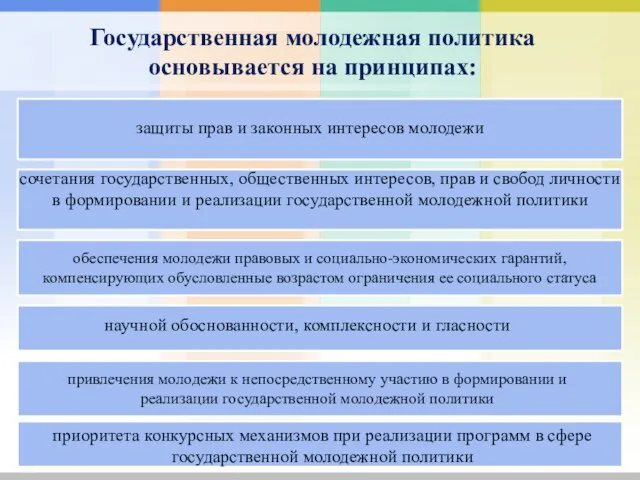 Государственная молодежная политика основывается на принципах:

защиты прав и законных интересов молодежи

сочетания государственных, общественных интересов, прав и свобод личности в формировании и реализации государственной молодежной политики

обеспечения молодежи правовых и социально-экономических гарантий, компенсирующих обусловленные возрастом ограничения ее социального статуса

научной обоснованности, комплексности и гласности

привлечения молодежи к непосредственному участию в формировании и реализации государственной молодежной политики

приоритета конкурсных механизмов при реализации программ в сфере государственной молодежной политики